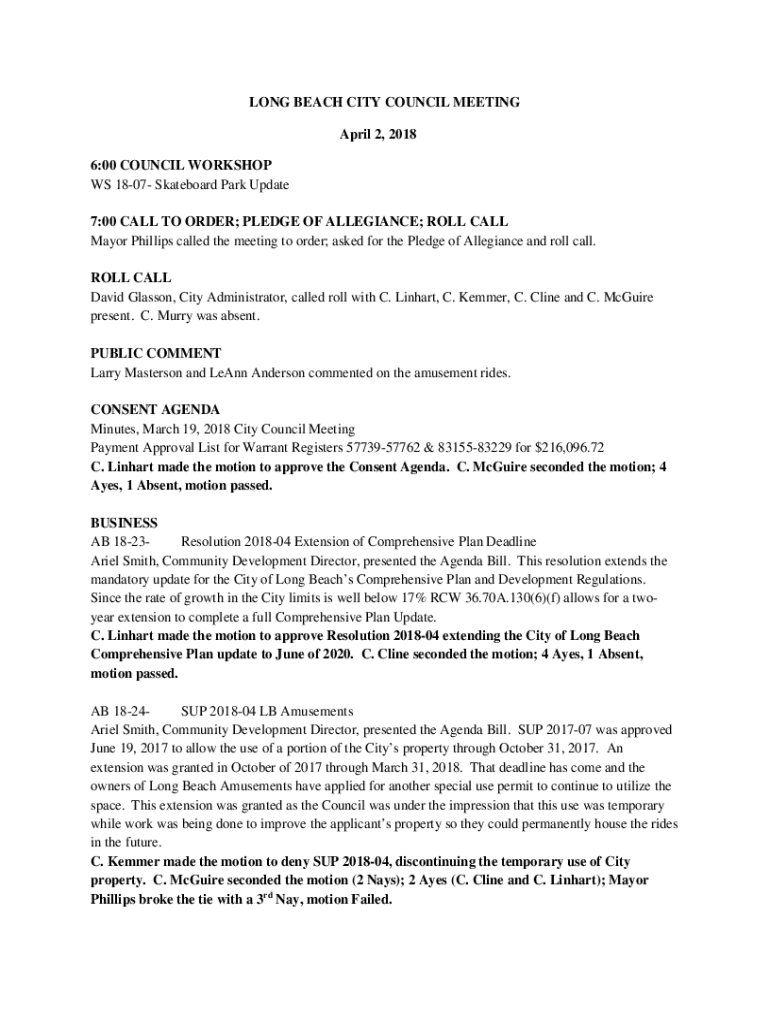 LONG BEACH CITY COUNCIL MEETING

April 2, 2018

6:00 COUNCIL WORKSHOP
WS 18-07- Skateboard Park Update

7:00 CALL TO ORDER; PLEDGE OF ALLEGIANCE; ROLL CALL
Mayor Phillips called the meeting to order; asked for the Pledge of Allegiance and roll call.

ROLL CALL
David Glasson, City Administrator, called roll with C. Linhart, C. Kemmer, C. Cline and C. McGuire present. C. Murry was absent.

PUBLIC COMMENT
Larry Masterson and LeAnn Anderson commented on the amusement rides.

CONSENT AGENDA
Minutes, March 19, 2018 City Council Meeting
Payment Approval List for Warrant Registers 57739-57762 & 83155-83229 for $216,096.72
C. Linhart made the motion to approve the Consent Agenda. C. McGuire seconded the motion; 4 Ayes, 1 Absent, motion passed.

BUSINESS
AB 18-23- Resolution 2018-04 Extension of Comprehensive Plan Deadline
Ariel Smith, Community Development Director, presented the Agenda Bill. This resolution extends the mandatory update for the City of Long Beach's Comprehensive Plan and Development Regulations. Since the rate of growth in the City limits is well below 17% RCW 36.70A.130(6)(f) allows for a two-year extension to complete a full Comprehensive Plan Update.
C. Linhart made the motion to approve Resolution 2018-04 extending the City of Long Beach Comprehensive Plan update to June of 2020. C. Cline seconded the motion; 4 Ayes, 1 Absent, motion passed.

AB 18-24- SUP 2018-04 LB Amusements
Ariel Smith, Community Development Director, presented the Agenda Bill. SUP 2017-07 was approved June 19, 2017 to allow the use of a portion of the City's property through October 31, 2017. An extension was granted in October of 2017 through March 31, 2018. That deadline has come and the owners of Long Beach Amusements have applied for another special use permit to continue to utilize the space. This extension was granted as the Council was under the impression that this use was temporary while work was being done to improve the applicant's property so they could permanently house the rides in the future.
C. Kemmer made the motion to deny SUP 2018-04, discontinuing the temporary use of City property. C. McGuire seconded the motion (2 Nays); 2 Ayes (C. Cline and C. Linhart); Mayor Phillips broke the tie with a 3$^{rd}$ Nay, motion Failed.